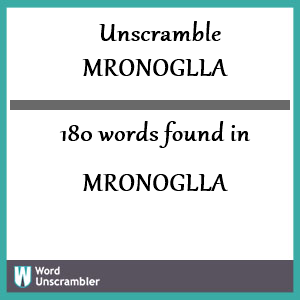 Unscramble
MRONOGLLA

180 words found in

MRONOGLLA

W Word Unscrambler